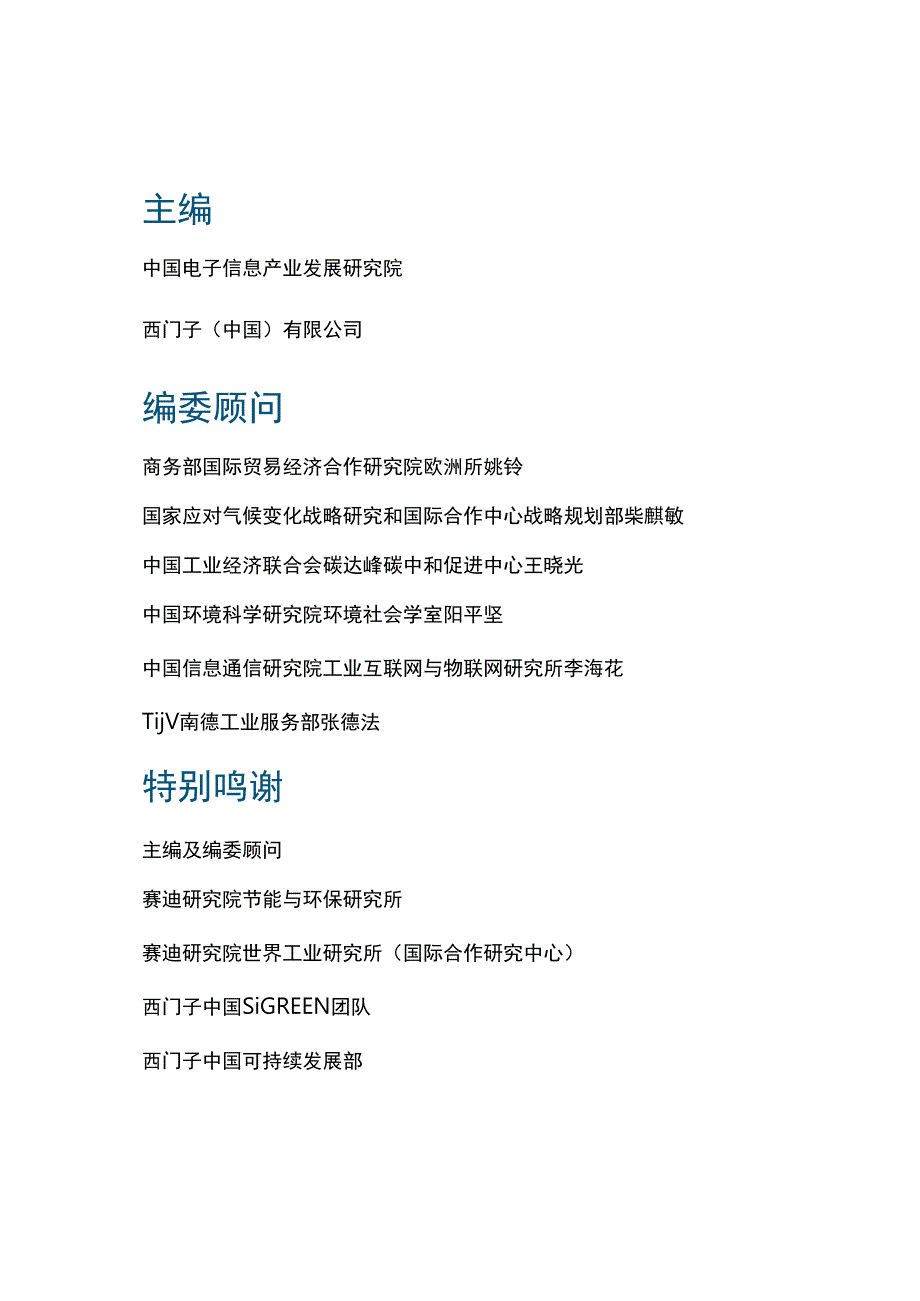 主编

中国电子信息产业发展研究院

西门子（中国）有限公司

编委顾问

商务部国际贸易经济合作研究院欧洲所姚铃

国家应对气候变化战略研究和国际合作中心战略规划部柴麒敏

中国工业经济联合会碳达峰碳中和促进中心王晓光

中国环境科学研究院环境社会学室阳平坚

中国信息通信研究院工业互联网与物联网研究所李海花

TijV南德工业服务部张德法

特别鸣谢

主编及编委顾问

赛迪研究院节能与环保研究所

赛迪研究院世界工业研究所（国际合作研究中心）

西门子中国SiGREEN团队

西门子中国可持续发展部